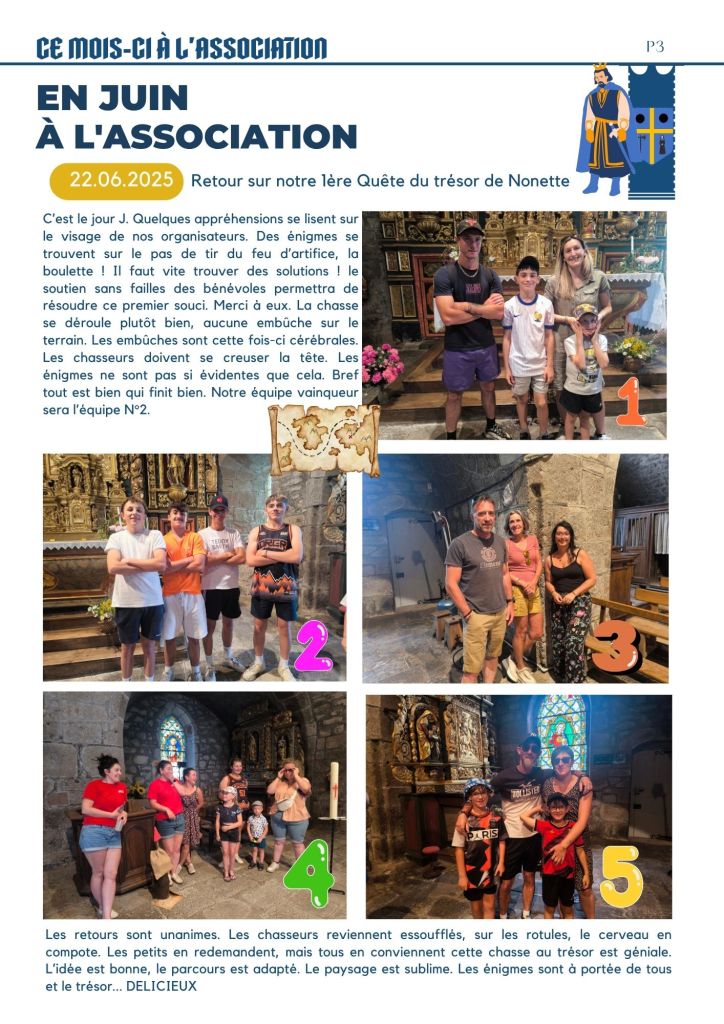 CE MOIS-CI À L'ASSOCIATION

P3

EN JUIN
À L'ASSOCIATION

22.06.2025

Retour sur notre 1ère Quête du trésor de Nonette

C'est le jour J. Quelques appréhensions se lisent sur le visage de nos organisateurs. Des énigmes se trouvent sur le pas de tir du feu d'artifice, la boulette ! Il faut vite trouver des solutions ! le soutien sans failles des bénévoles permettra de résoudre ce premier souci. Merci à eux. La chasse se déroule plutôt bien, aucune embûche sur le terrain. Les embûches sont cette fois-ci cérébrales. Les chasseurs doivent se creuser la tête. Les énigmes ne sont pas si évidentes que cela. Bref tout est bien qui finit bien. Notre équipe vainqueur sera l'équipe N°2.

1

2

3

4

5

Les retours sont unanimes. Les chasseurs reviennent essoufflés, sur les rotules, le cerveau en compote. Les petits en redemandent, mais tous en conviennent cette chasse au trésor est géniale. L'idée est bonne, le parcours est adapté. Le paysage est sublime. Les énigmes sont à portée de tous et le trésor... DELICIEUX